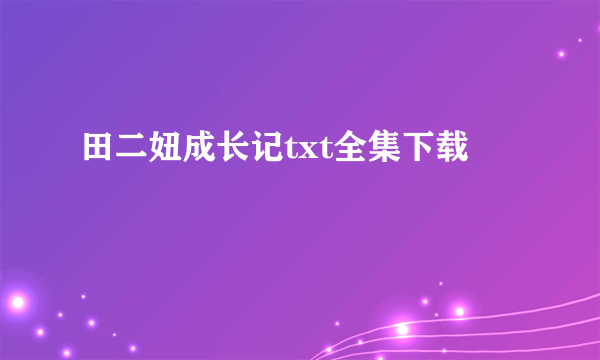 田二妞成长记txt全集下载